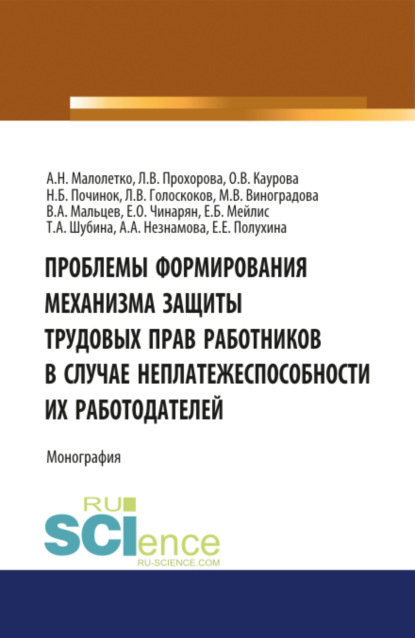 А.Н. Малолетко, Л.В. Прохорова, О.В. Каурова
Н.Б. Починок, Л.В. Голоскоков, М.В. Виноградова
В.А. Мальцев, Е.О. Чинарян, Е.Б. Мейлис
Т.А. Шубина, А.А. Незнамова, Е.Е. Полухина

ПРОБЛЕМЫ ФОРМИРОВАНИЯ МЕХАНИЗМА ЗАЩИТЫ ТРУДОВЫХ ПРАВ РАБОТНИКОВ В СЛУЧАЕ НЕПЛАТЕЖЕСПОСОБНОСТИ ИХ РАБОТОДАТЕЛЕЙ

Монография

RU SCIence
RU-SCIENCE.COM